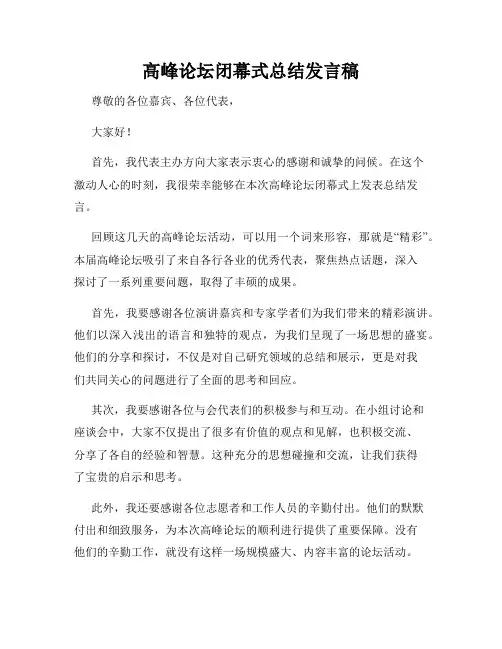 高峰论坛闭幕式总结发言稿

尊敬的各位嘉宾、各位代表，

大家好！

首先，我代表主办方向大家表示衷心的感谢和诚挚的问候。在这个激动人心的时刻，我很荣幸能够在本次高峰论坛闭幕式上发表总结发言。

回顾这几天的高峰论坛活动，可以用一个词来形容，那就是“精彩”。本届高峰论坛吸引了来自各行各业的优秀代表，聚焦热点话题，深入探讨了一系列重要问题，取得了丰硕的成果。

首先，我要感谢各位演讲嘉宾和专家学者们为我们带来的精彩演讲。他们以深入浅出的语言和独特的观点，为我们呈现了一场思想的盛宴。他们的分享和探讨，不仅是对自己研究领域的总结和展示，更是对我们共同关心的问题进行了全面的思考和回应。

其次，我要感谢各位与会代表们的积极参与和互动。在小组讨论和座谈会中，大家不仅提出了很多有价值的观点和见解，也积极交流、分享了各自的经验和智慧。这种充分的思想碰撞和交流，让我们获得了宝贵的启示和思考。

此外，我还要感谢各位志愿者和工作人员的辛勤付出。他们的默默付出和细致服务，为本次高峰论坛的顺利进行提供了重要保障。没有他们的辛勤工作，就没有这样一场规模盛大、内容丰富的论坛活动。